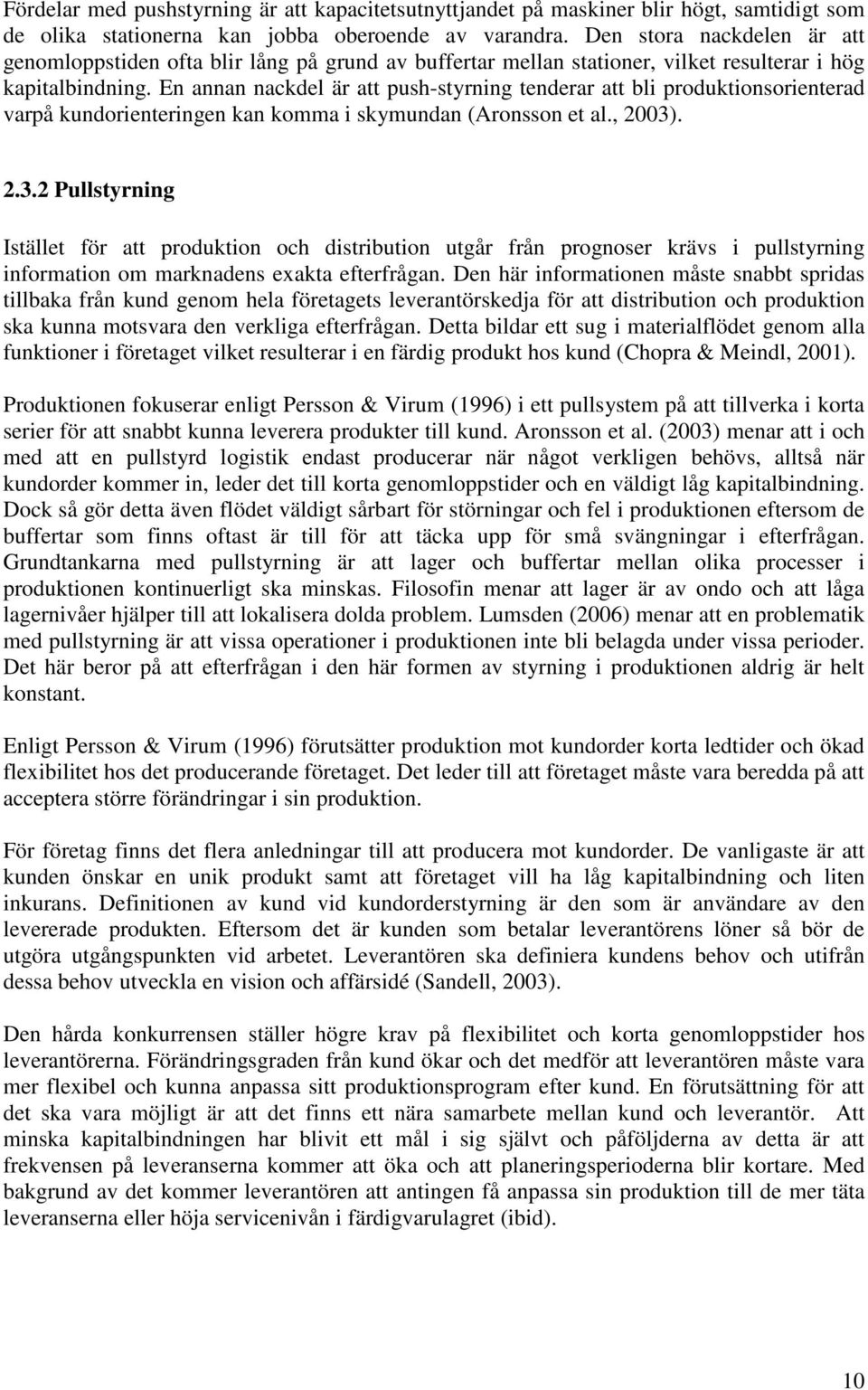 Fördelar med pushstyrning är att kapacitetsutnyttjandet på maskiner blir högt, samtidigt som de olika stationerna kan jobba oberoende av varandra. Den stora nackdelen är att genomloppstiden ofta blir lång på grund av buffertar mellan stationer, vilket resulterar i hög kapitalbindning. En annan nackdel är att push-styrning tenderar att bli produktionsorienterad varpå kundorienteringen kan komma i skymundan (Aronsson et al., 2003).

2.3.2 Pullstyrning

Istället för att produktion och distribution utgår från prognoser krävs i pullstyrning information om marknadens exakta efterfrågan. Den här informationen måste snabbt spridas tillbaka från kund genom hela företagets leverantörskedja för att distribution och produktion ska kunna motsvara den verkliga efterfrågan. Detta bildar ett sug i materialflödet genom alla funktioner i företaget vilket resulterar i en färdig produkt hos kund (Chopra & Meindl, 2001).

Produktionen fokuserar enligt Persson & Virum (1996) i ett pullsystem på att tillverka i korta serier för att snabbt kunna leverera produkter till kund. Aronsson et al. (2003) menar att i och med att en pullstyrd logistik endast producerar när något verkligen behövs, alltså när kundorder kommer in, leder det till korta genomloppstider och en väldigt låg kapitalbindning. Dock så gör detta även flödet väldigt sårbart för störningar och fel i produktionen eftersom de buffertar som finns oftast är till för att täcka upp för små svängningar i efterfrågan. Grundtankarna med pullstyrning är att lager och buffertar mellan olika processer i produktionen kontinuerligt ska minskas. Filosofin menar att lager är av ondo och att låga lagernivåer hjälper till att lokalisera dolda problem. Lumsden (2006) menar att en problematik med pullstyrning är att vissa operationer i produktionen inte bli belagda under vissa perioder. Det här beror på att efterfrågan i den här formen av styrning i produktionen aldrig är helt konstant.

Enligt Persson & Virum (1996) förutsätter produktion mot kundorder korta ledtider och ökad flexibilitet hos det producerande företaget. Det leder till att företaget måste vara beredda på att acceptera större förändringar i sin produktion.

För företag finns det flera anledningar till att producera mot kundorder. De vanligaste är att kunden önskar en unik produkt samt att företaget vill ha låg kapitalbindning och liten inkurans. Definitionen av kund vid kundorderstyrning är den som är användare av den levererade produkten. Eftersom det är kunden som betalar leverantörens löner så bör de utgöra utgångspunkten vid arbetet. Leverantören ska definiera kundens behov och utifrån dessa behov utveckla en vision och affärsidé (Sandell, 2003).

Den hårda konkurrensen ställer högre krav på flexibilitet och korta genomloppstider hos leverantörerna. Förändringsgraden från kund ökar och det medför att leverantören måste vara mer flexibel och kunna anpassa sitt produktionsprogram efter kund. En förutsättning för att det ska vara möjligt är att det finns ett nära samarbete mellan kund och leverantör. Att minska kapitalbindningen har blivit ett mål i sig självt och påföljderna av detta är att frekvensen på leveranserna kommer att öka och att planeringsperioderna blir kortare. Med bakgrund av det kommer leverantören att antingen få anpassa sin produktion till de mer täta leveranserna eller höja servicenivån i färdigvarulagret (ibid).

10